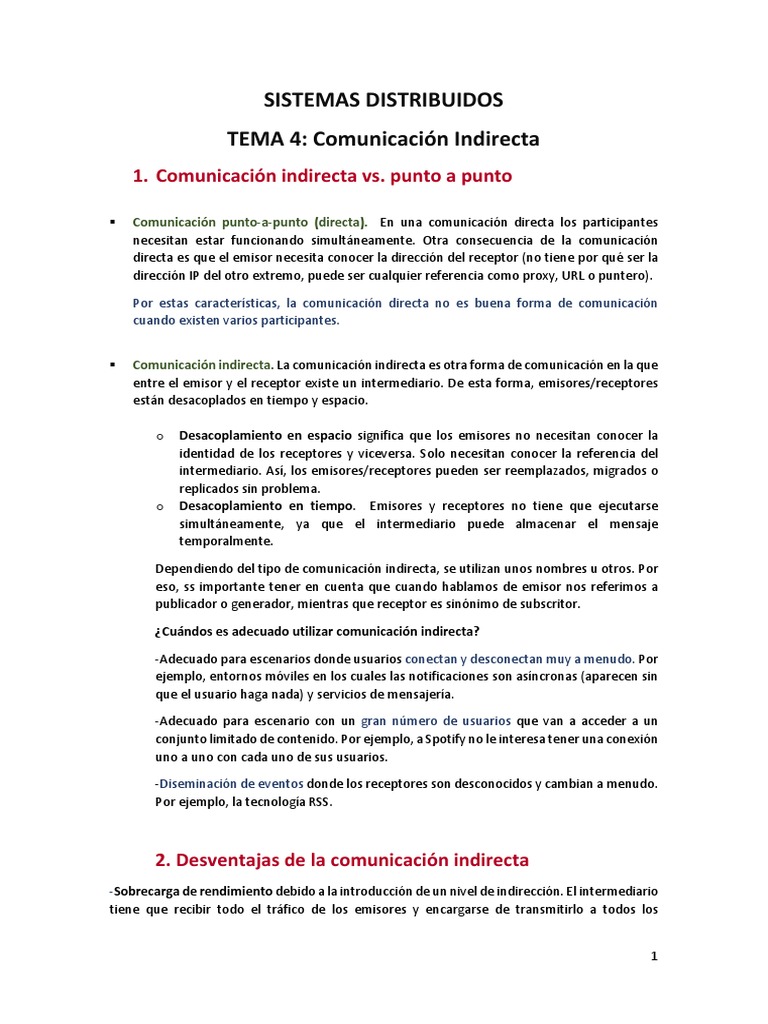 SISTEMAS DISTRIBUIDOS

TEMA 4: Comunicación Indirecta

1. Comunicación indirecta vs. punto a punto

▪ Comunicación punto-a-punto (directa). En una comunicación directa los participantes necesitan estar funcionando simultáneamente. Otra consecuencia de la comunicación directa es que el emisor necesita conocer la dirección del receptor (no tiene por qué ser la dirección IP del otro extremo, puede ser cualquier referencia como proxy, URL o puntero).

Por estas características, la comunicación directa no es buena forma de comunicación cuando existen varios participantes.

▪ Comunicación indirecta. La comunicación indirecta es otra forma de comunicación en la que entre el emisor y el receptor existe un intermediario. De esta forma, emisores/receptores están desacoplados en tiempo y espacio.

o Desacoplamiento en espacio significa que los emisores no necesitan conocer la identidad de los receptores y viceversa. Solo necesitan conocer la referencia del intermediario. Así, los emisores/receptores pueden ser reemplazados, migrados o replicados sin problema.
o Desacoplamiento en tiempo. Emisores y receptores no tiene que ejecutarse simultáneamente, ya que el intermediario puede almacenar el mensaje temporalmente.

Dependiendo del tipo de comunicación indirecta, se utilizan unos nombres u otros. Por eso, ss importante tener en cuenta que cuando hablamos de emisor nos referimos a publicador o generador, mientras que receptor es sinónimo de subscritor.

¿Cuándos es adecuado utilizar comunicación indirecta?

-Adecuado para escenarios donde usuarios conectan y desconectan muy a menudo. Por ejemplo, entornos móviles en los cuales las notificaciones son asíncronas (aparecen sin que el usuario haga nada) y servicios de mensajería.

-Adecuado para escenario con un gran número de usuarios que van a acceder a un conjunto limitado de contenido. Por ejemplo, a Spotify no le interesa tener una conexión uno a uno con cada uno de sus usuarios.

-Diseminación de eventos donde los receptores son desconocidos y cambian a menudo. Por ejemplo, la tecnología RSS.

2. Desventajas de la comunicación indirecta

-Sobrecarga de rendimiento debido a la introducción de un nivel de indirección. El intermediario tiene que recibir todo el tráfico de los emisores y encargarse de transmitirlo a todos los

1